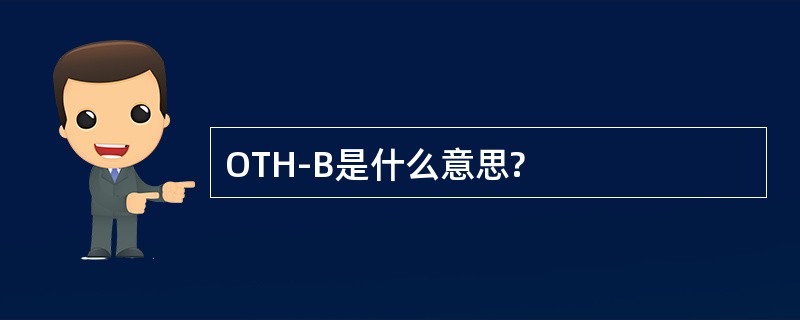 OTH-B是什么意思?